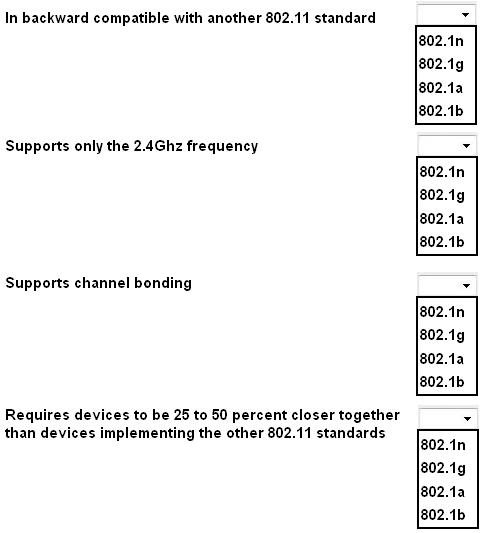 In backward compatible with another 802.11 standard

802.1n
802.1g
802.1a
802.1b

Supports only the 2.4Ghz frequency

802.1n
802.1g
802.1a
802.1b

Supports channel bonding

802.1n
802.1g
802.1a
802.1b

Requires devices to be 25 to 50 percent closer together than devices implementing the other 802.11 standards

802.1n
802.1g
802.1a
802.1b